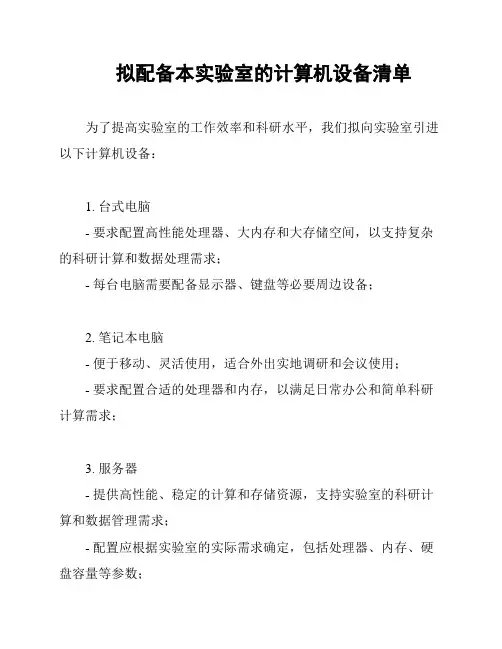 拟配备本实验室的计算机设备清单

为了提高实验室的工作效率和科研水平，我们拟向实验室引进以下计算机设备：

1. 台式电脑
- 要求配置高性能处理器、大内存和大存储空间，以支持复杂的科研计算和数据处理需求；
- 每台电脑需要配备显示器、键盘等必要周边设备；

2. 笔记本电脑
- 便于移动、灵活使用，适合外出实地调研和会议使用；
- 要求配置合适的处理器和内存，以满足日常办公和简单科研计算需求；

3. 服务器
- 提供高性能、稳定的计算和存储资源，支持实验室的科研计算和数据管理需求；
- 配置应根据实验室的实际需求确定，包括处理器、内存、硬盘容量等参数；